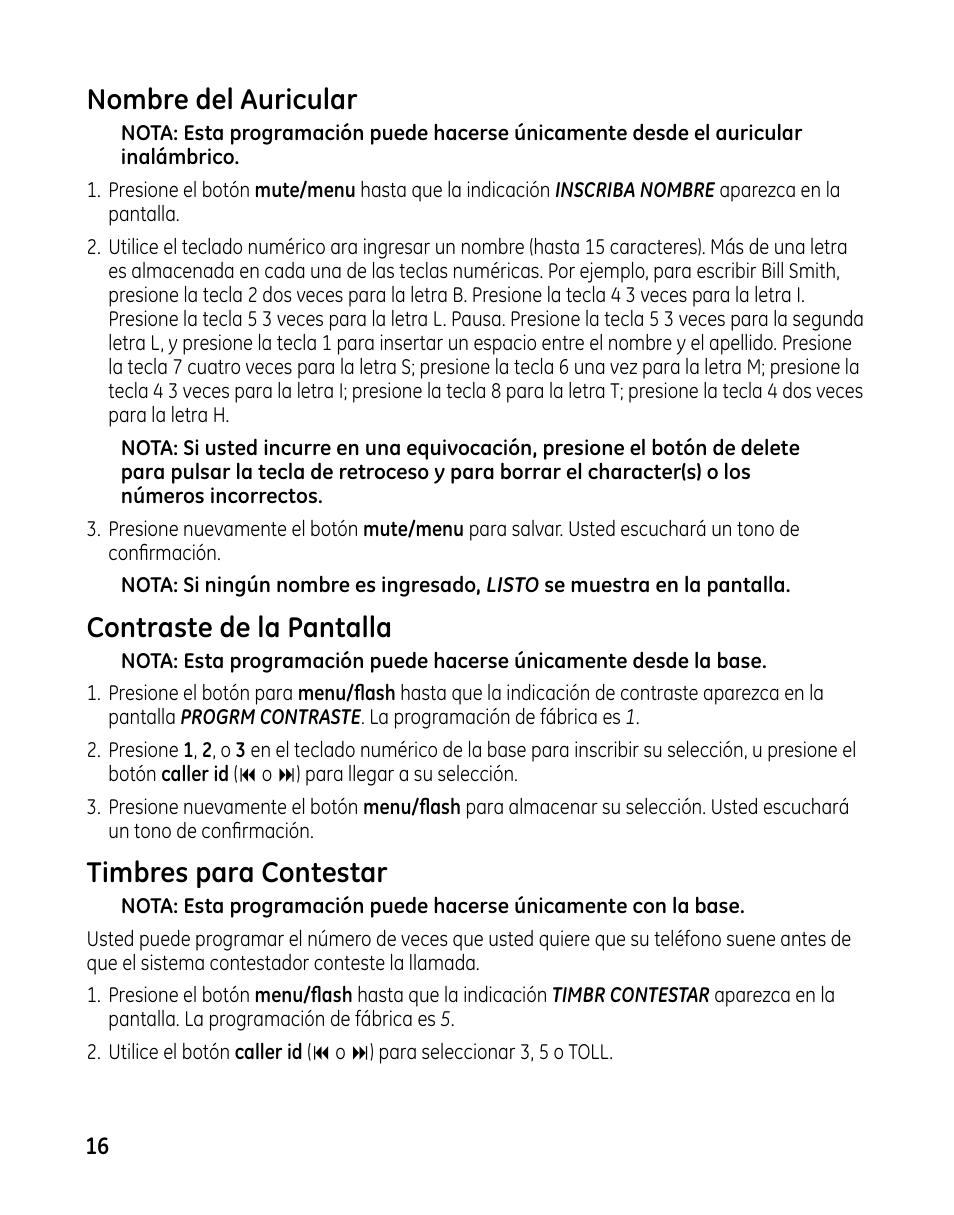 Nombre del Auricular

NOTA: Esta programación puede hacerse únicamente desde el auricular inalámbrico.

1. Presione el botón mute/menu hasta que la indicación INSCRIBA NOMBRE aparezca en la pantalla.

2. Utilice el teclado numérico ara ingresar un nombre (hasta 15 caracteres). Más de una letra es almacenada en cada una de las teclas numéricas. Por ejemplo, para escribir Bill Smith, presione la tecla 2 dos veces para la letra B. Presione la tecla 4 3 veces para la letra I. Presione la tecla 5 3 veces para la letra L. Pausa. Presione la tecla 5 3 veces para la segunda letra L, y presione la tecla 1 para insertar un espacio entre el nombre y el apellido. Presione la tecla 7 cuatro veces para la letra S; presione la tecla 6 una vez para la letra M; presione la tecla 4 3 veces para la letra I; presione la tecla 8 para la letra T; presione la tecla 4 dos veces para la letra H.

NOTA: Si usted incurre en una equivocación, presione el botón de delete para pulsar la tecla de retroceso y para borrar el character(s) o los números incorrectos.

3. Presione nuevamente el botón mute/menu para salvar. Usted escuchará un tono de confirmación.

NOTA: Si ningún nombre es ingresado, LISTO se muestra en la pantalla.

Contraste de la Pantalla

NOTA: Esta programación puede hacerse únicamente desde la base.

1. Presione el botón para menu/flash hasta que la indicación de contraste aparezca en la pantalla PROGRM CONTRASTE. La programación de fábrica es 1.

2. Presione 1, 2, o 3 en el teclado numérico de la base para inscribir su selección, u presione el botón caller id (⏮ o ⏭) para llegar a su selección.

3. Presione nuevamente el botón menu/flash para almacenar su selección. Usted escuchará un tono de confirmación.

Timbres para Contestar

NOTA: Esta programación puede hacerse únicamente con la base.

Usted puede programar el número de veces que usted quiere que su teléfono suene antes de que el sistema contestador conteste la llamada.

1. Presione el botón menu/flash hasta que la indicación TIMBR CONTESTAR aparezca en la pantalla. La programación de fábrica es 5.

2. Utilice el botón caller id (⏮ o ⏭) para seleccionar 3, 5 o TOLL.

16